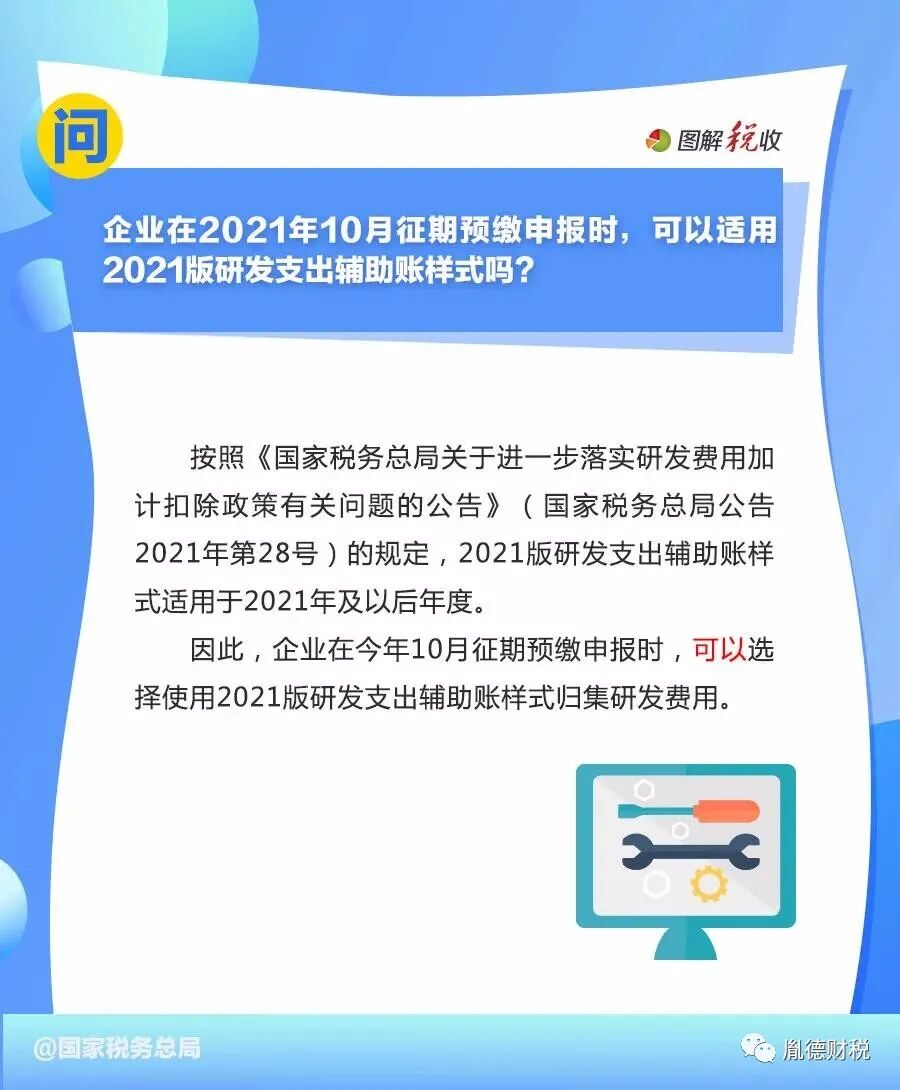 问

图解税收

企业在2021年10月征期预缴申报时，可以适用2021版研发支出辅助账样式吗？

按照《国家税务总局关于进一步落实研发费用加计扣除政策有关问题的公告》（国家税务总局公告2021年第28号）的规定，2021版研发支出辅助账样式适用于2021年及以后年度。

因此，企业在今年10月征期预缴申报时，可以选择使用2021版研发支出辅助账样式归集研发费用。

@国家税务总局

胤德财税